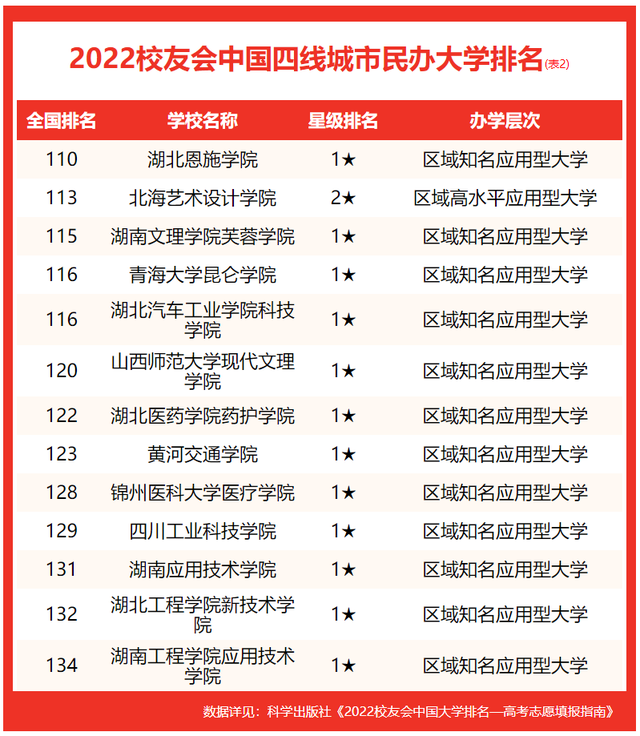 2022校友会中国四线城市民办大学排名(表2)

| 全国排名 | 学校名称 | 星级排名 | 办学层次 |
|---|---|---|---|
| 110 | 湖北恩施学院 | 1★ | 区域知名应用型大学 |
| 113 | 北海艺术设计学院 | 2★ | 区域高水平应用型大学 |
| 115 | 湖南文理学院芙蓉学院 | 1★ | 区域知名应用型大学 |
| 116 | 青海大学昆仑学院 | 1★ | 区域知名应用型大学 |
| 116 | 湖北汽车工业学院科技学院 | 1★ | 区域知名应用型大学 |
| 120 | 山西师范大学现代文理学院 | 1★ | 区域知名应用型大学 |
| 122 | 湖北医药学院药护学院 | 1★ | 区域知名应用型大学 |
| 123 | 黄河交通学院 | 1★ | 区域知名应用型大学 |
| 128 | 锦州医科大学医疗学院 | 1★ | 区域知名应用型大学 |
| 129 | 四川工业科技学院 | 1★ | 区域知名应用型大学 |
| 131 | 湖南应用技术学院 | 1★ | 区域知名应用型大学 |
| 132 | 湖北工程学院新技术学院 | 1★ | 区域知名应用型大学 |
| 134 | 湖南工程学院应用技术学院 | 1★ | 区域知名应用型大学 |

数据详见：科学出版社《2022校友会中国大学排名—高考志愿填报指南》